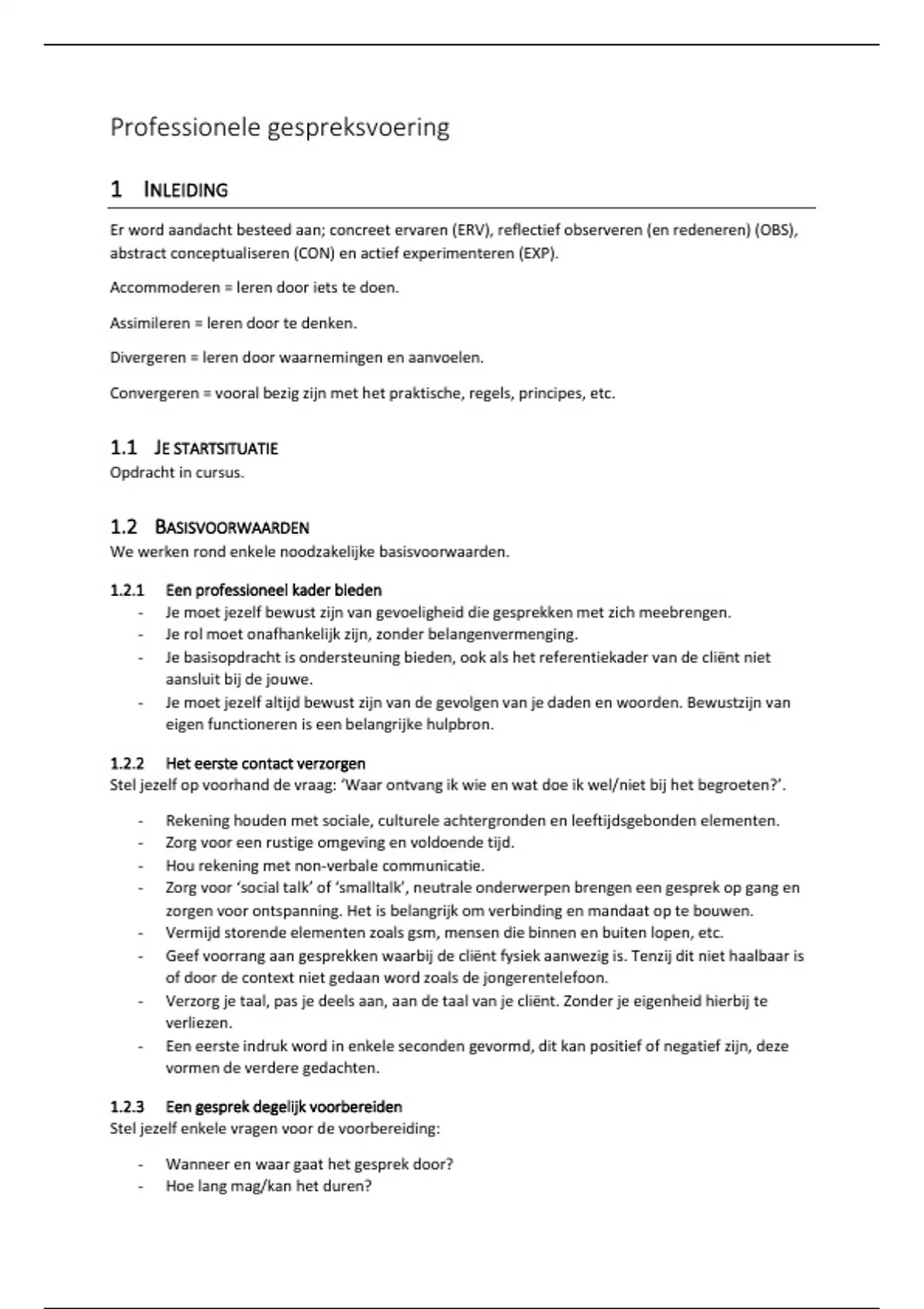 Professionele gespreksvoering

1 INLEIDING

Er word aandacht besteed aan; concreet ervaren (ERV), reflectief observeren (en redeneren) (OBS), abstract conceptualiseren (CON) en actief experimenteren (EXP).

Accommoderen = leren door iets te doen.

Assimileren = leren door te denken.

Divergeren = leren door waarnemingen en aanvoelen.

Convergeren = vooral bezig zijn met het praktische, regels, principes, etc.

1.1 JE STARTSITUATIE
Opdracht in cursus.

1.2 BASISVOORWAARDEN
We werken rond enkele noodzakelijke basisvoorwaarden.

1.2.1 Een professioneel kader bieden
- Je moet jezelf bewust zijn van gevoeligheid die gesprekken met zich meebrengen.
- Je rol moet onafhankelijk zijn, zonder belangenvermenging.
- Je basisopdracht is ondersteuning bieden, ook als het referentiekader van de cliënt niet aansluit bij de jouwe.
- Je moet jezelf altijd bewust zijn van de gevolgen van je daden en woorden. Bewustzijn van eigen functioneren is een belangrijke hulpbron.

1.2.2 Het eerste contact verzorgen
Stel jezelf op voorhand de vraag: 'Waar ontvang ik wie en wat doe ik wel/niet bij het begroeten?'.

- Rekening houden met sociale, culturele achtergronden en leeftijdsgebonden elementen.
- Zorg voor een rustige omgeving en voldoende tijd.
- Hou rekening met non-verbale communicatie.
- Zorg voor 'social talk' of 'smalltalk', neutrale onderwerpen brengen een gesprek op gang en zorgen voor ontspanning. Het is belangrijk om verbinding en mandaat op te bouwen.
- Vermijd storende elementen zoals gsm, mensen die binnen en buiten lopen, etc.
- Geef voorrang aan gesprekken waarbij de cliënt fysiek aanwezig is. Tenzij dit niet haalbaar is of door de context niet gedaan word zoals de jongerentelefoon.
- Verzorg je taal, pas je deels aan, aan de taal van je cliënt. Zonder je eigenheid hierbij te verliezen.
- Een eerste indruk word in enkele seconden gevormd, dit kan positief of negatief zijn, deze vormen de verdere gedachten.

1.2.3 Een gesprek degelijk voorbereiden
Stel jezelf enkele vragen voor de voorbereiding:

- Wanneer en waar gaat het gesprek door?
- Hoe lang mag/kan het duren?